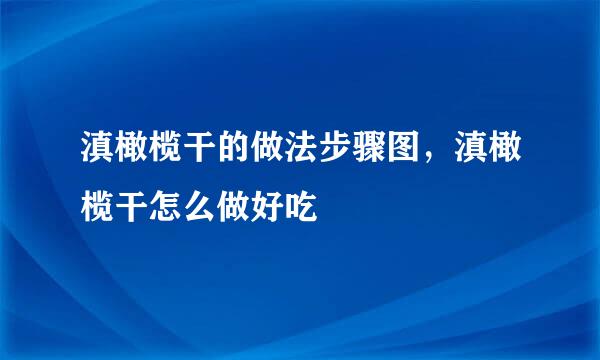 滇橄榄干的做法步骤图，滇橄榄干怎么做好吃